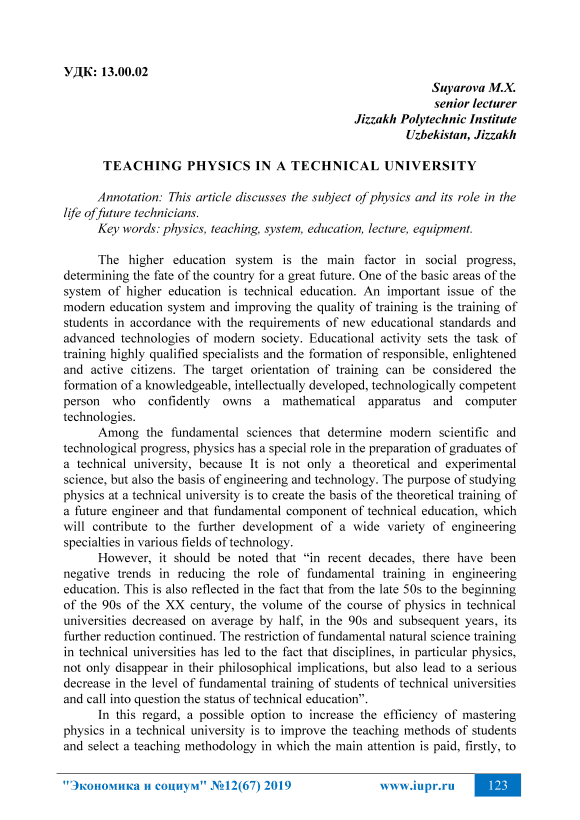 УДК: 13.00.02

Suyarova M.X.
senior lecturer
Jizzakh Polytechnic Institute
Uzbekistan, Jizzakh

TEACHING PHYSICS IN A TECHNICAL UNIVERSITY

Annotation: This article discusses the subject of physics and its role in the life of future technicians.
Key words: physics, teaching, system, education, lecture, equipment.

The higher education system is the main factor in social progress, determining the fate of the country for a great future. One of the basic areas of the system of higher education is technical education. An important issue of the modern education system and improving the quality of training is the training of students in accordance with the requirements of new educational standards and advanced technologies of modern society. Educational activity sets the task of training highly qualified specialists and the formation of responsible, enlightened and active citizens. The target orientation of training can be considered the formation of a knowledgeable, intellectually developed, technologically competent person who confidently owns a mathematical apparatus and computer technologies.

Among the fundamental sciences that determine modern scientific and technological progress, physics has a special role in the preparation of graduates of a technical university, because It is not only a theoretical and experimental science, but also the basis of engineering and technology. The purpose of studying physics at a technical university is to create the basis of the theoretical training of a future engineer and that fundamental component of technical education, which will contribute to the further development of a wide variety of engineering specialties in various fields of technology.

However, it should be noted that “in recent decades, there have been negative trends in reducing the role of fundamental training in engineering education. This is also reflected in the fact that from the late 50s to the beginning of the 90s of the XX century, the volume of the course of physics in technical universities decreased on average by half, in the 90s and subsequent years, its further reduction continued. The restriction of fundamental natural science training in technical universities has led to the fact that disciplines, in particular physics, not only disappear in their philosophical implications, but also lead to a serious decrease in the level of fundamental training of students of technical universities and call into question the status of technical education”.

In this regard, a possible option to increase the efficiency of mastering physics in a technical university is to improve the teaching methods of students and select a teaching methodology in which the main attention is paid, firstly, to

"Экономика и социум" №12(67) 2019 www.iupr.ru 123